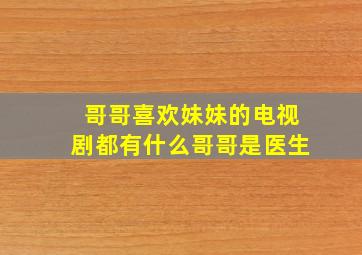 哥哥喜欢妹妹的电视剧都有什么哥哥是医生